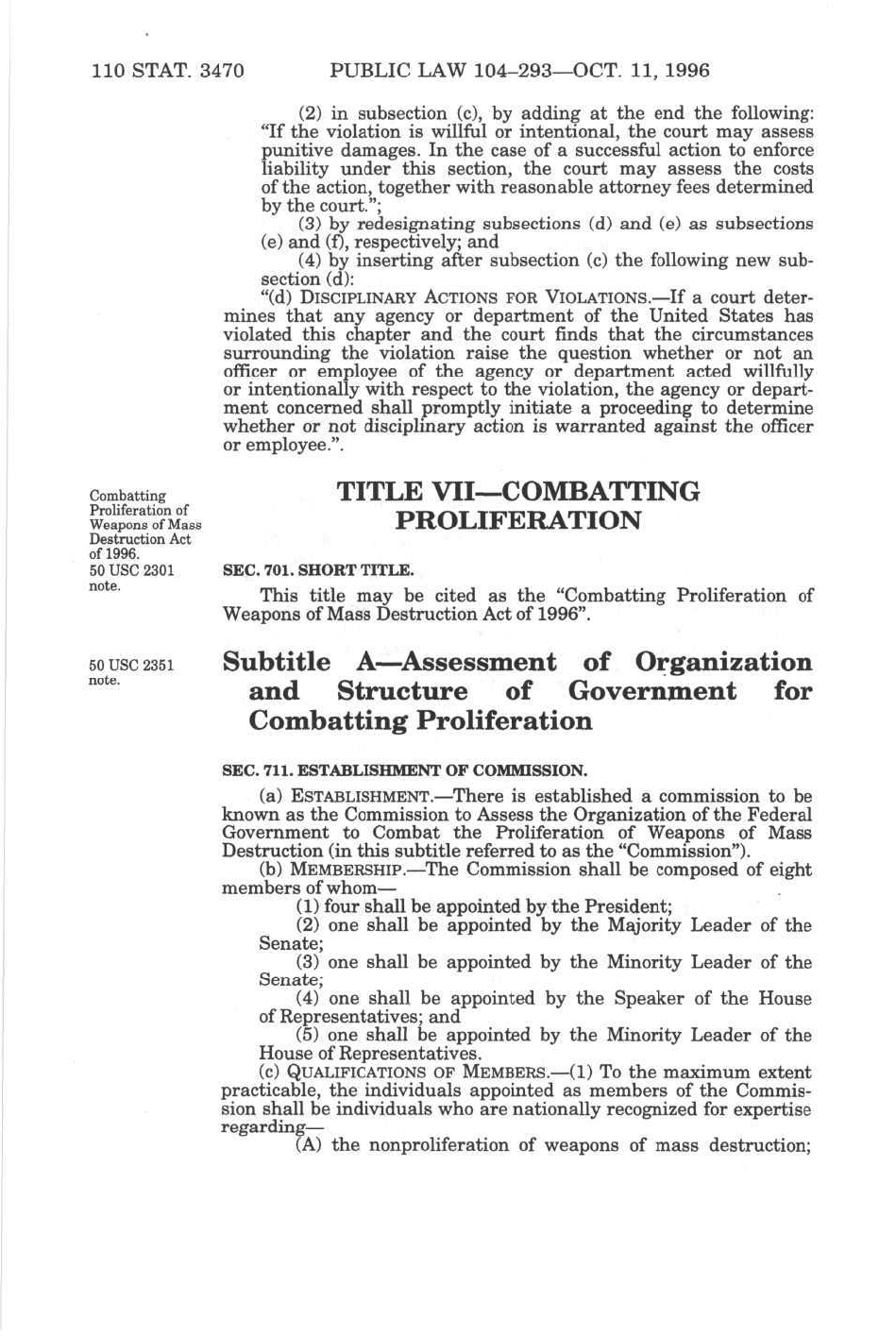 110 STAT. 3470 PUBLIC LAW 104–293—OCT. 11, 1996

(2) in subsection (c), by adding at the end the following: "If the violation is willful or intentional, the court may assess punitive damages. In the case of a successful action to enforce liability under this section, the court may assess the costs of the action, together with reasonable attorney fees determined by the court.";

(3) by redesignating subsections (d) and (e) as subsections (e) and (f), respectively; and

(4) by inserting after subsection (c) the following new subsection (d):

"(d) DISCIPLINARY ACTIONS FOR VIOLATIONS.—If a court determines that any agency or department of the United States has violated this chapter and the court finds that the circumstances surrounding the violation raise the question whether or not an officer or employee of the agency or department acted willfully or intentionally with respect to the violation, the agency or department concerned shall promptly initiate a proceeding to determine whether or not disciplinary action is warranted against the officer or employee.".

Combatting Proliferation of Weapons of Mass Destruction Act of 1996.
50 USC 2301 note.

TITLE VII—COMBATTING PROLIFERATION

SEC. 701. SHORT TITLE.

This title may be cited as the "Combatting Proliferation of Weapons of Mass Destruction Act of 1996".

50 USC 2351 note.

Subtitle A—Assessment of Organization and Structure of Government for Combatting Proliferation

SEC. 711. ESTABLISHMENT OF COMMISSION.

(a) ESTABLISHMENT.—There is established a commission to be known as the Commission to Assess the Organization of the Federal Government to Combat the Proliferation of Weapons of Mass Destruction (in this subtitle referred to as the "Commission").

(b) MEMBERSHIP.—The Commission shall be composed of eight members of whom—

(1) four shall be appointed by the President;

(2) one shall be appointed by the Majority Leader of the Senate;

(3) one shall be appointed by the Minority Leader of the Senate;

(4) one shall be appointed by the Speaker of the House of Representatives; and

(5) one shall be appointed by the Minority Leader of the House of Representatives.

(c) QUALIFICATIONS OF MEMBERS.—(1) To the maximum extent practicable, the individuals appointed as members of the Commission shall be individuals who are nationally recognized for expertise regarding—

(A) the nonproliferation of weapons of mass destruction;